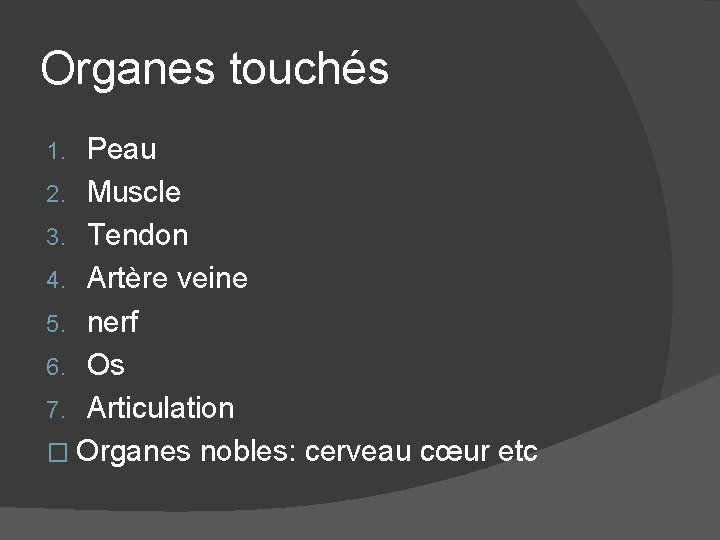 Organes touchés

1. Peau
2. Muscle
3. Tendon
4. Artère veine
5. nerf
6. Os
7. Articulation

□ Organes nobles: cerveau cœur etc